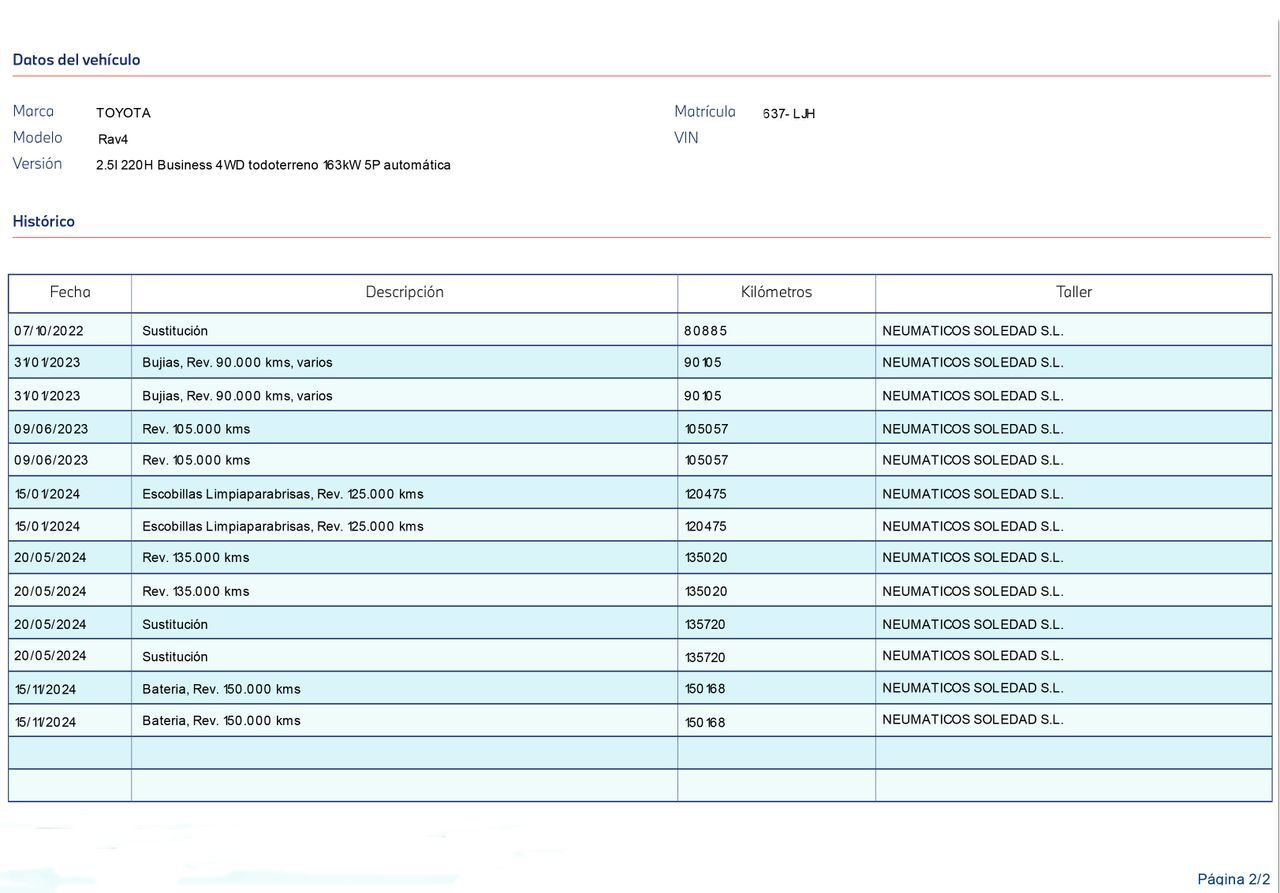 Datos del vehículo

Marca TOYOTA
Modelo Rav4
Versión 2.5l 220H Business 4WD todoterreno 163kW 5P automática

Matrícula 637- LJH
VIN

Histórico

| Fecha | Descripción | Kilómetros | Taller |
|---|---|---|---|
| 07/10/2022 | Sustitución | 80885 | NEUMATICOS SOLEDAD S.L. |
| 31/01/2023 | Bujias, Rev. 90.000 kms, varios | 90105 | NEUMATICOS SOLEDAD S.L. |
| 31/01/2023 | Bujias, Rev. 90.000 kms, varios | 90105 | NEUMATICOS SOLEDAD S.L. |
| 09/06/2023 | Rev. 105.000 kms | 105057 | NEUMATICOS SOLEDAD S.L. |
| 09/06/2023 | Rev. 105.000 kms | 105057 | NEUMATICOS SOLEDAD S.L. |
| 15/01/2024 | Escobillas Limpiaparabrisas, Rev. 125.000 kms | 120475 | NEUMATICOS SOLEDAD S.L. |
| 15/01/2024 | Escobillas Limpiaparabrisas, Rev. 125.000 kms | 120475 | NEUMATICOS SOLEDAD S.L. |
| 20/05/2024 | Rev. 135.000 kms | 135020 | NEUMATICOS SOLEDAD S.L. |
| 20/05/2024 | Rev. 135.000 kms | 135020 | NEUMATICOS SOLEDAD S.L. |
| 20/05/2024 | Sustitución | 135720 | NEUMATICOS SOLEDAD S.L. |
| 20/05/2024 | Sustitución | 135720 | NEUMATICOS SOLEDAD S.L. |
| 15/11/2024 | Bateria, Rev. 150.000 kms | 150168 | NEUMATICOS SOLEDAD S.L. |
| 15/11/2024 | Bateria, Rev. 150.000 kms | 150168 | NEUMATICOS SOLEDAD S.L. |
| | | | |
| | | | |

Página 2/2